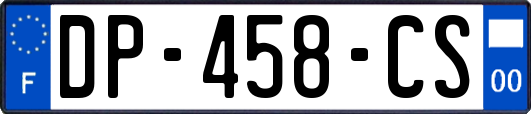 F
DP-458-CS
00